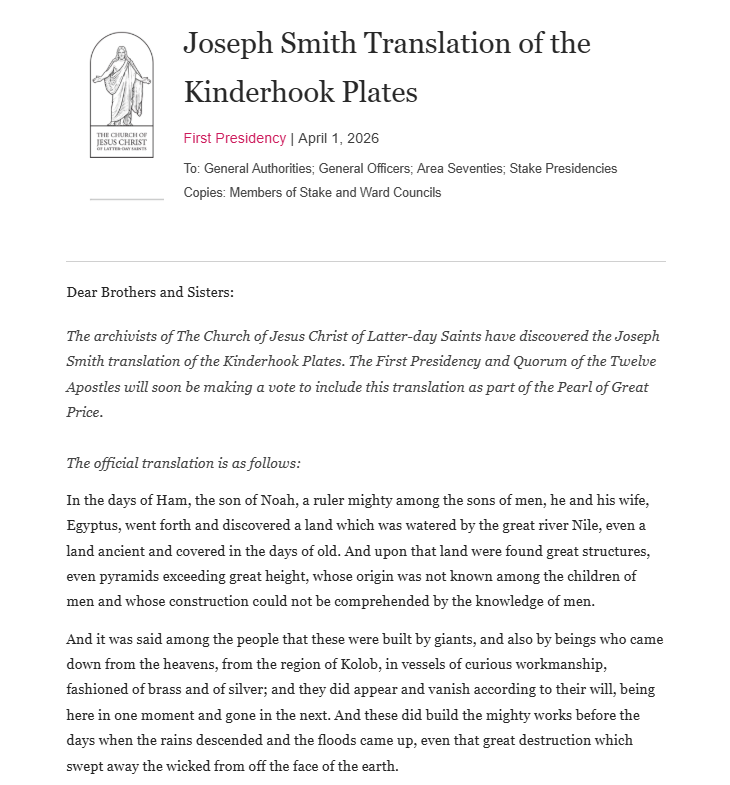 THE CHURCH OF JESUS CHRIST OF LATTER-DAY SAINTS

Joseph Smith Translation of the Kinderhook Plates

First Presidency | April 1, 2026

To: General Authorities; General Officers; Area Seventies; Stake Presidencies

Copies: Members of Stake and Ward Councils

Dear Brothers and Sisters:

The archivists of The Church of Jesus Christ of Latter-day Saints have discovered the Joseph Smith translation of the Kinderhook Plates. The First Presidency and Quorum of the Twelve Apostles will soon be making a vote to include this translation as part of the Pearl of Great Price.

The official translation is as follows:

In the days of Ham, the son of Noah, a ruler mighty among the sons of men, he and his wife, Egyptus, went forth and discovered a land which was watered by the great river Nile, even a land ancient and covered in the days of old. And upon that land were found great structures, even pyramids exceeding great height, whose origin was not known among the children of men and whose construction could not be comprehended by the knowledge of men.

And it was said among the people that these were built by giants, and also by beings who came down from the heavens, from the region of Kolob, in vessels of curious workmanship, fashioned of brass and of silver; and they did appear and vanish according to their will, being here in one moment and gone in the next. And these did build the mighty works before the days when the rains descended and the floods came up, even that great destruction which swept away the wicked from off the face of the earth.